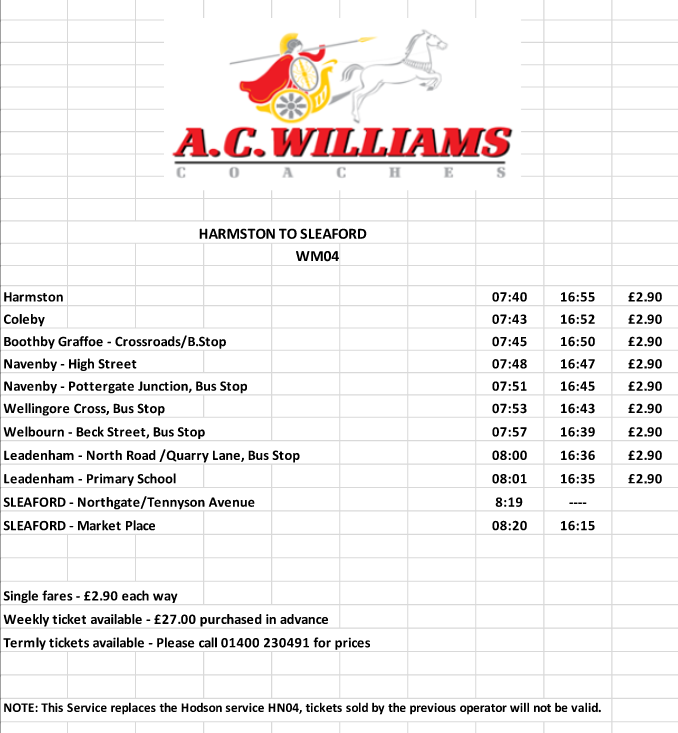 A.C. WILLIAMS
COACHES

HARMSTON TO SLEAFORD
WM04

| | | | |
|---|---|---|---|
| Harmston | 07:40 | 16:55 | £2.90 |
| Coleby | 07:43 | 16:52 | £2.90 |
| Boothby Graffoe - Crossroads/B.Stop | 07:45 | 16:50 | £2.90 |
| Navenby - High Street | 07:48 | 16:47 | £2.90 |
| Navenby - Pottergate Junction, Bus Stop | 07:51 | 16:45 | £2.90 |
| Wellingore Cross, Bus Stop | 07:53 | 16:43 | £2.90 |
| Welbourn - Beck Street, Bus Stop | 07:57 | 16:39 | £2.90 |
| Leadenham - North Road /Quarry Lane, Bus Stop | 08:00 | 16:36 | £2.90 |
| Leadenham - Primary School | 08:01 | 16:35 | £2.90 |
| SLEAFORD - Northgate/Tennyson Avenue | 8:19 | ---- | |
| SLEAFORD - Market Place | 08:20 | 16:15 | |

Single fares - £2.90 each way
Weekly ticket available - £27.00 purchased in advance
Termly tickets available - Please call 01400 230491 for prices

NOTE: This Service replaces the Hodson service HN04, tickets sold by the previous operator will not be valid.